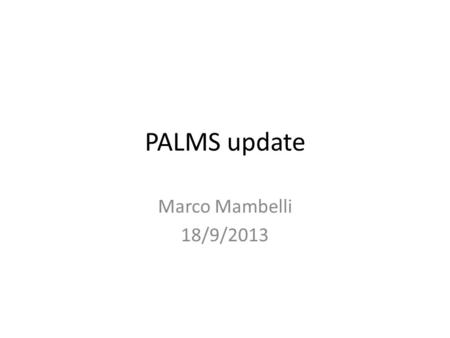 PALMS update

Marco Mambelli
18/9/2013